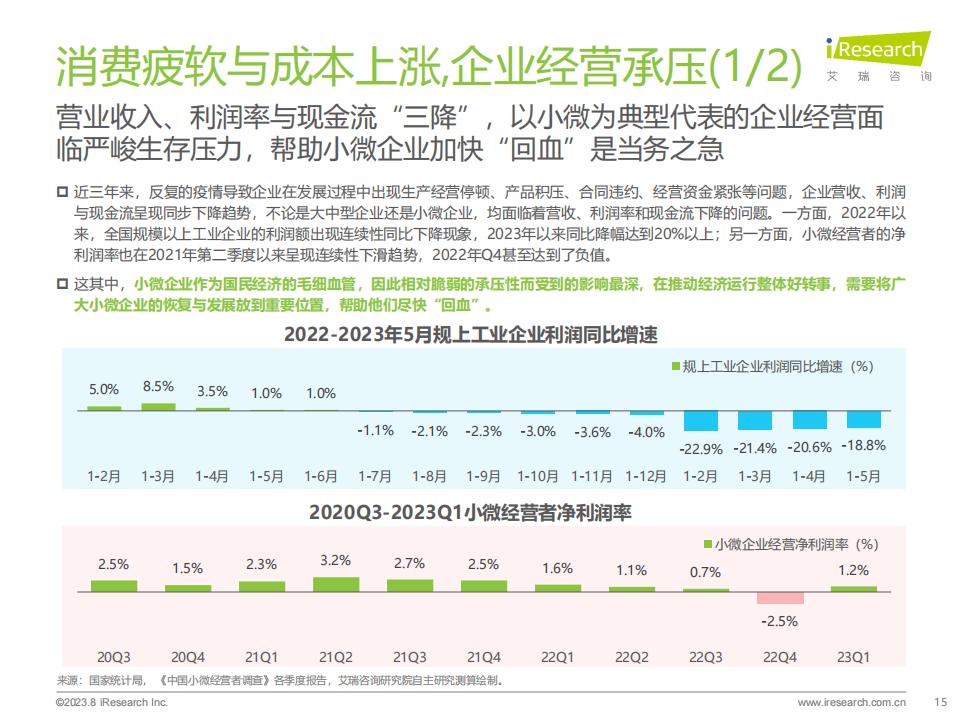 消费疲软与成本上涨,企业经营承压(1/2)

iResearch
艾瑞咨询

营业收入、利润率与现金流“三降”，以小微为典型代表的企业经营面临严峻生存压力，帮助小微企业加快“回血”是当务之急

☐ 近三年来，反复的疫情导致企业在发展过程中出现生产经营停顿、产品积压、合同违约、经营资金紧张等问题，企业营收、利润与现金流呈现同步下降趋势，不论是大中型企业还是小微企业，均面临着营收、利润率和现金流下降的问题。一方面，2022年以来，全国规模以上工业企业的利润额出现连续性同比下降现象，2023年以来同比降幅达到20%以上；另一方面，小微经营者的净利润率也在2021年第二季度以来呈现连续性下滑趋势，2022年Q4甚至达到了负值。

☐ 这其中，小微企业作为国民经济的毛细血管，因此相对脆弱的承压性而受到的影响最深，在推动经济运行整体好转事，需要将广大小微企业的恢复与发展放到重要位置，帮助他们尽快“回血”。

2022-2023年5月规上工业企业利润同比增速

规上工业企业利润同比增速（%）

5.0% 8.5% 3.5% 1.0% 1.0% -1.1% -2.1% -2.3% -3.0% -3.6% -4.0% -22.9% -21.4% -20.6% -18.8%

1-2月 1-3月 1-4月 1-5月 1-6月 1-7月 1-8月 1-9月 1-10月 1-11月 1-12月 1-2月 1-3月 1-4月 1-5月

2020Q3-2023Q1小微经营者净利润率

小微企业经营净利润率（%）

2.5% 1.5% 2.3% 3.2% 2.7% 2.5% 1.6% 1.1% 0.7% -2.5% 1.2%

20Q3 20Q4 21Q1 21Q2 21Q3 21Q4 22Q1 22Q2 22Q3 22Q4 23Q1

来源：国家统计局，《中国小微经营者调查》各季度报告，艾瑞咨询研究院自主研究测算绘制。

©2023.8 iResearch Inc.

www.iresearch.com.cn 15